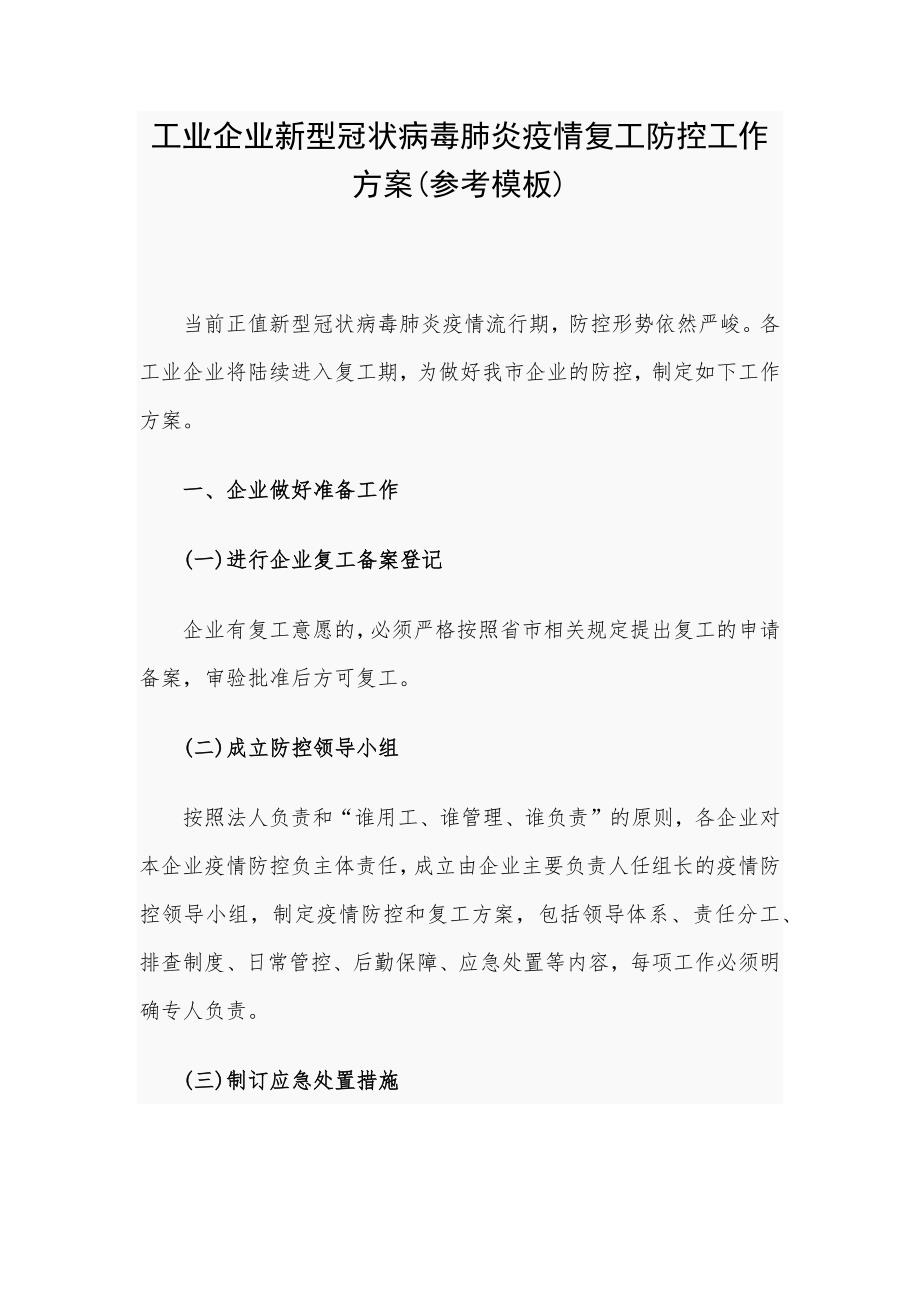 工业企业新型冠状病毒肺炎疫情复工防控工作方案(参考模板)

当前正值新型冠状病毒肺炎疫情流行期，防控形势依然严峻。各工业企业将陆续进入复工期，为做好我市企业的防控，制定如下工作方案。

一、企业做好准备工作

(一)进行企业复工备案登记

企业有复工意愿的，必须严格按照省市相关规定提出复工的申请备案，审验批准后方可复工。

(二)成立防控领导小组

按照法人负责和“谁用工、谁管理、谁负责”的原则，各企业对本企业疫情防控负主体责任，成立由企业主要负责人任组长的疫情防控领导小组，制定疫情防控和复工方案，包括领导体系、责任分工、排查制度、日常管控、后勤保障、应急处置等内容，每项工作必须明确专人负责。

(三)制订应急处置措施